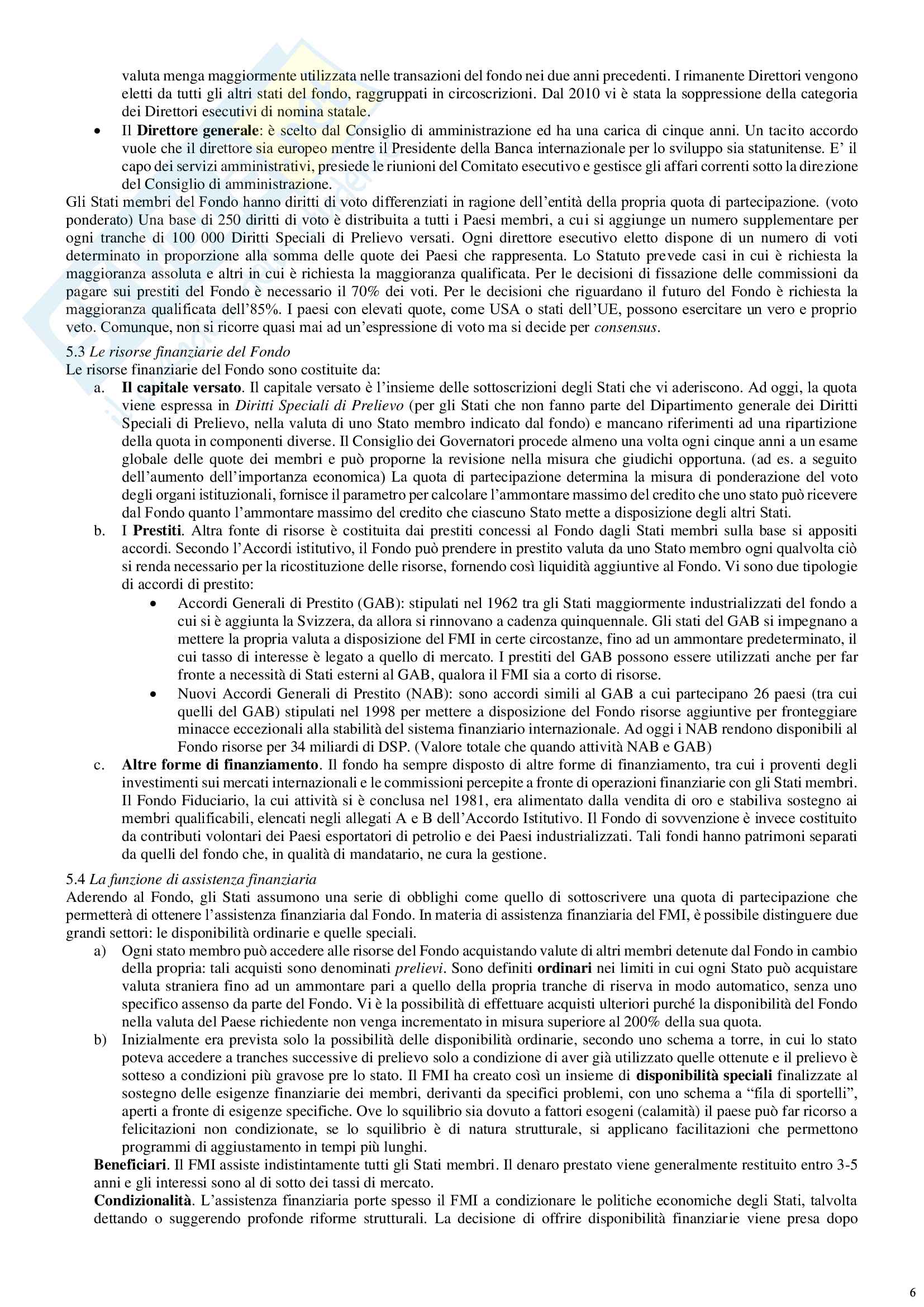 valuta menga maggiormente utilizzata nelle transazioni del fondo nei due anni precedenti. I rimanente Direttori vengono eletti da tutti gli altri stati del fondo, raggruppati in circoscrizioni. Dal 2010 vi è stata la soppressione della categoria dei Direttori esecutivi di nomina statale.

• Il **Direttore generale**: è scelto dal Consiglio di amministrazione ed ha una carica di cinque anni. Un tacito accordo vuole che il direttore sia europeo mentre il Presidente della Banca internazionale per lo sviluppo sia statunitense. E' il capo dei servizi amministrativi, presiede le riunioni del Comitato esecutivo e gestisce gli affari correnti sotto la direzione del Consiglio di amministrazione.

Gli Stati membri del Fondo hanno diritti di voto differenziati in ragione dell'entità della propria quota di partecipazione. (voto ponderato) Una base di 250 diritti di voto è distribuita a tutti i Paesi membri, a cui si aggiunge un numero supplementare per ogni tranche di 100 000 Diritti Speciali di Prelievo versati. Ogni direttore esecutivo eletto dispone di un numero di voti determinato in proporzione alla somma delle quote dei Paesi che rappresenta. Lo Statuto prevede casi in cui è richiesta la maggioranza assoluta e altri in cui è richiesta la maggioranza qualificata. Per le decisioni di fissazione delle commissioni da pagare sui prestiti del Fondo è necessario il 70% dei voti. Per le decisioni che riguardano il futuro del Fondo è richiesta la maggioranza qualificata dell'85%. I paesi con elevati quote, come USA o stati dell'UE, possono esercitare un vero e proprio veto. Comunque, non si ricorre quasi mai ad un'espressione di voto ma si decide per *consensus*.

5.3 *Le risorse finanziarie del Fondo*
Le risorse finanziarie del Fondo sono costituite da:

a. **Il capitale versato**. Il capitale versato è l'insieme delle sottoscrizioni degli Stati che vi aderiscono. Ad oggi, la quota viene espressa in *Diritti Speciali di Prelievo* (per gli Stati che non fanno parte del Dipartimento generale dei Diritti Speciali di Prelievo, nella valuta di uno Stato membro indicato dal fondo) e mancano riferimenti ad una ripartizione della quota in componenti diverse. Il Consiglio dei Governatori procede almeno una volta ogni cinque anni a un esame globale delle quote dei membri e può proporne la revisione nella misura che giudichi opportuna. (ad es. a seguito dell'aumento dell'importanza economica) La quota di partecipazione determina la misura di ponderazione del voto degli organi istituzionali, fornisce il parametro per calcolare l'ammontare massimo del credito che uno stato può ricevere dal Fondo quanto l'ammontare massimo del credito che ciascuno Stato mette a disposizione degli altri Stati.

b. I **Prestiti**. Altra fonte di risorse è costituita dai prestiti concessi al Fondo dagli Stati membri sulla base si appositi accordi. Secondo l'Accordi istitutivo, il Fondo può prendere in prestito valuta da uno Stato membro ogni qualvolta ciò si renda necessario per la ricostituzione delle risorse, fornendo così liquidità aggiuntive al Fondo. Vi sono due tipologie di accordi di prestito:
• Accordi Generali di Prestito (GAB): stipulati nel 1962 tra gli Stati maggiormente industrializzati del fondo a cui si è aggiunta la Svizzera, da allora si rinnovano a cadenza quinquennale. Gli stati del GAB si impegnano a mettere la propria valuta a disposizione del FMI in certe circostanze, fino ad un ammontare predeterminato, il cui tasso di interesse è legato a quello di mercato. I prestiti del GAB possono essere utilizzati anche per far fronte a necessità di Stati esterni al GAB, qualora il FMI sia a corto di risorse.
• Nuovi Accordi Generali di Prestito (NAB): sono accordi simili al GAB a cui partecipano 26 paesi (tra cui quelli del GAB) stipulati nel 1998 per mettere a disposizione del Fondo risorse aggiuntive per fronteggiare minacce eccezionali alla stabilità del sistema finanziario internazionale. Ad oggi i NAB rendono disponibili al Fondo risorse per 34 miliardi di DSP. (Valore totale che quando attività NAB e GAB)

c. **Altre forme di finanziamento**. Il fondo ha sempre disposto di altre forme di finanziamento, tra cui i proventi degli investimenti sui mercati internazionali e le commissioni percepite a fronte di operazioni finanziarie con gli Stati membri. Il Fondo Fiduciario, la cui attività si è conclusa nel 1981, era alimentato dalla vendita di oro e stabiliva sostegno ai membri qualificabili, elencati negli allegati A e B dell'Accordo Istitutivo. Il Fondo di sovvenzione è invece costituito da contributi volontari dei Paesi esportatori di petrolio e dei Paesi industrializzati. Tali fondi hanno patrimoni separati da quelli del fondo che, in qualità di mandatario, ne cura la gestione.

5.4 *La funzione di assistenza finanziaria*
Aderendo al Fondo, gli Stati assumono una serie di obblighi come quello di sottoscrivere una quota di partecipazione che permetterà di ottenere l'assistenza finanziaria dal Fondo. In materia di assistenza finanziaria del FMI, è possibile distinguere due grandi settori: le disponibilità ordinarie e quelle speciali.

a) Ogni stato membro può accedere alle risorse del Fondo acquistando valute di altri membri detenute dal Fondo in cambio della propria: tali acquisti sono denominati *prelievi*. Sono definiti **ordinari** nei limiti in cui ogni Stato può acquistare valuta straniera fino ad un ammontare pari a quello della propria tranche di riserva in modo automatico, senza uno specifico assenso da parte del Fondo. Vi è la possibilità di effettuare acquisti ulteriori purché la disponibilità del Fondo nella valuta del Paese richiedente non venga incrementato in misura superiore al 200% della sua quota.

b) Inizialmente era prevista solo la possibilità delle disponibilità ordinarie, secondo uno schema a torre, in cui lo stato poteva accedere a tranches successive di prelievo solo a condizione di aver già utilizzato quelle ottenute e il prelievo è sotteso a condizioni più gravose pre lo stato. Il FMI ha creato così un insieme di **disponibilità speciali** finalizzate al sostegno delle esigenze finanziarie dei membri, derivanti da specifici problemi, con uno schema a "fila di sportelli", aperti a fronte di esigenze specifiche. Ove lo squilibrio sia dovuto a fattori esogeni (calamità) il paese può far ricorso a felicitazioni non condizionate, se lo squilibrio è di natura strutturale, si applicano facilitazioni che permettono programmi di aggiustamento in tempi più lunghi.

**Beneficiari**. Il FMI assiste indistintamente tutti gli Stati membri. Il denaro prestato viene generalmente restituito entro 3-5 anni e gli interessi sono al di sotto dei tassi di mercato.

**Condizionalità**. L'assistenza finanziaria porte spesso il FMI a condizionare le politiche economiche degli Stati, talvolta dettando o suggerendo profonde riforme strutturali. La decisione di offrire disponibilità finanziarie viene presa dopo

6